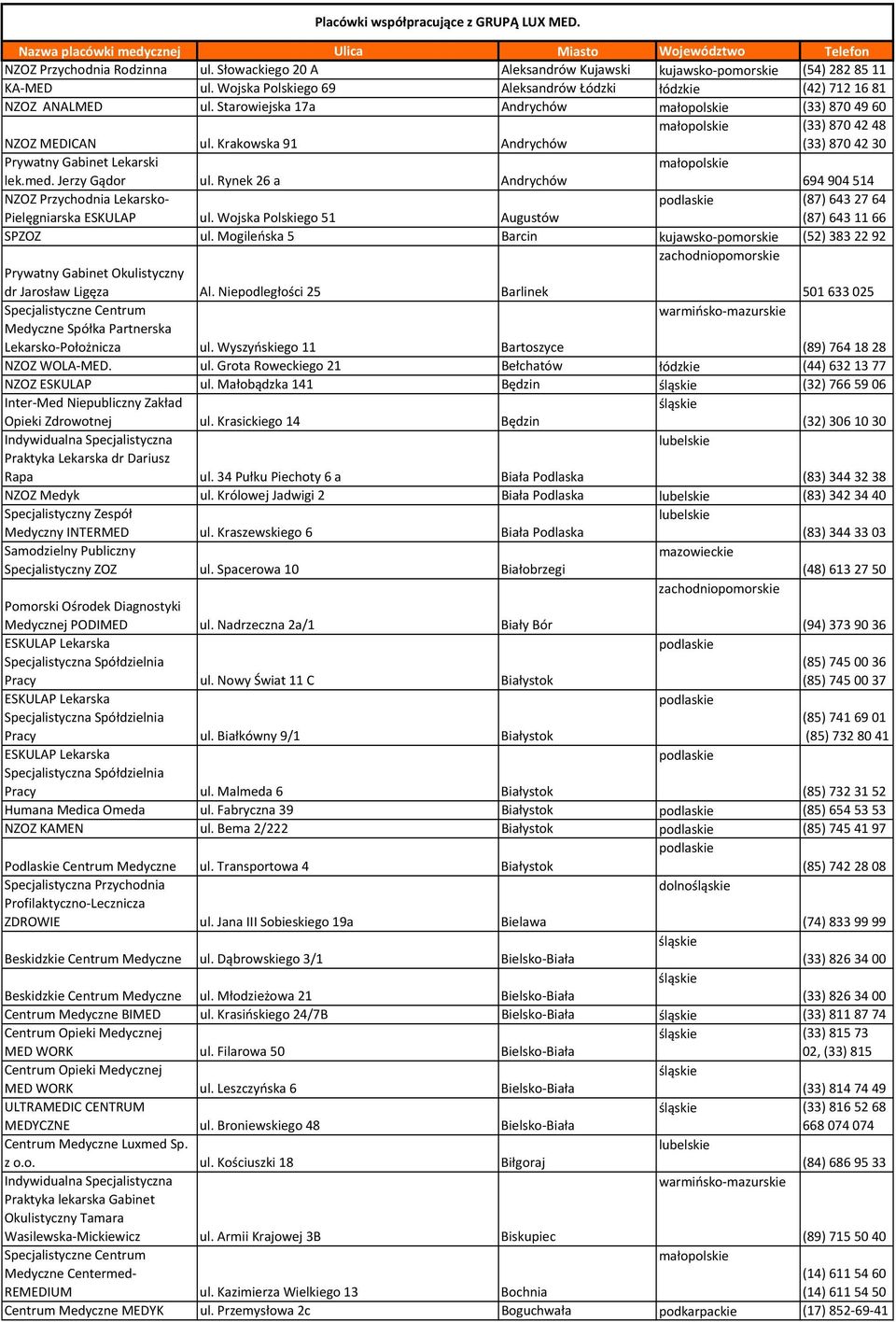 Placówki współpracujące z GRUPĄ LUX MED.

| Nazwa placówki medycznej | Ulica | Miasto | Województwo | Telefon |
|---|---|---|---|---|
| NZOZ Przychodnia Rodzinna | ul. Słowackiego 20 A | Aleksandrów Kujawski | kujawsko-pomorskie | (54) 282 85 11 |
| KA-MED | ul. Wojska Polskiego 69 | Aleksandrów Łódzki | łódzkie | (42) 712 16 81 |
| NZOZ ANALMED | ul. Starowiejska 17a | Andrychów | małopolskie | (33) 870 49 60 |
| NZOZ MEDICAN | ul. Krakowska 91 | Andrychów | małopolskie | (33) 870 42 48 (33) 870 42 30 |
| Prywatny Gabinet Lekarski lek.med. Jerzy Gądor | ul. Rynek 26 a | Andrychów | małopolskie | 694 904 514 |
| NZOZ Przychodnia Lekarsko-Pielęgniarska ESKULAP | ul. Wojska Polskiego 51 | Augustów | podlaskie | (87) 643 27 64 (87) 643 11 66 |
| SPZOZ | ul. Mogileńska 5 | Barcin | kujawsko-pomorskie | (52) 383 22 92 |
| Prywatny Gabinet Okulistyczny dr Jarosław Ligęza | Al. Niepodległości 25 | Barlinek | zachodniopomorskie | 501 633 025 |
| Specjalistyczne Centrum Medyczne Spółka Partnerska Lekarsko-Położnicza | ul. Wyszyńskiego 11 | Bartoszyce | warmińsko-mazurskie | (89) 764 18 28 |
| NZOZ WOLA-MED. | ul. Grota Roweckiego 21 | Bełchatów | łódzkie | (44) 632 13 77 |
| NZOZ ESKULAP | ul. Małobądzka 141 | Będzin | śląskie | (32) 766 59 06 |
| Inter-Med Niepubliczny Zakład Opieki Zdrowotnej | ul. Krasickiego 14 | Będzin | śląskie | (32) 306 10 30 |
| Indywidualna Specjalistyczna Praktyka Lekarska dr Dariusz Rapa | ul. 34 Pułku Piechoty 6 a | Biała Podlaska | lubelskie | (83) 344 32 38 |
| NZOZ Medyk | ul. Królowej Jadwigi 2 | Biała Podlaska | lubelskie | (83) 342 34 40 |
| Specjalistyczny Zespół Medyczny INTERMED | ul. Kraszewskiego 6 | Biała Podlaska | lubelskie | (83) 344 33 03 |
| Samodzielny Publiczny Specjalistyczny ZOZ | ul. Spacerowa 10 | Białobrzegi | mazowieckie | (48) 613 27 50 |
| Pomorski Ośrodek Diagnostyki Medycznej PODIMED | ul. Nadrzeczna 2a/1 | Biały Bór | zachodniopomorskie | (94) 373 90 36 |
| ESKULAP Lekarska Specjalistyczna Spółdzielnia Pracy | ul. Nowy Świat 11 C | Białystok | podlaskie | (85) 745 00 36 (85) 745 00 37 |
| ESKULAP Lekarska Specjalistyczna Spółdzielnia Pracy | ul. Białkówny 9/1 | Białystok | podlaskie | (85) 741 69 01 (85) 732 80 41 |
| ESKULAP Lekarska Specjalistyczna Spółdzielnia Pracy | ul. Malmeda 6 | Białystok | podlaskie | (85) 732 31 52 |
| Humana Medica Omeda | ul. Fabryczna 39 | Białystok | podlaskie | (85) 654 53 53 |
| NZOZ KAMEN | ul. Bema 2/222 | Białystok | podlaskie | (85) 745 41 97 |
| Podlaskie Centrum Medyczne | ul. Transportowa 4 | Białystok | podlaskie | (85) 742 28 08 |
| Specjalistyczna Przychodnia Profilaktyczno-Lecznicza ZDROWIE | ul. Jana III Sobieskiego 19a | Bielawa | dolnośląskie | (74) 833 99 99 |
| Beskidzkie Centrum Medyczne | ul. Dąbrowskiego 3/1 | Bielsko-Biała | śląskie | (33) 826 34 00 |
| Beskidzkie Centrum Medyczne | ul. Młodzieżowa 21 | Bielsko-Biała | śląskie | (33) 826 34 00 |
| Centrum Medyczne BIMED | ul. Krasińskiego 24/7B | Bielsko-Biała | śląskie | (33) 811 87 74 |
| Centrum Opieki Medycznej MED WORK | ul. Filarowa 50 | Bielsko-Biała | śląskie | (33) 815 73 02, (33) 815 |
| Centrum Opieki Medycznej MED WORK | ul. Leszczyńska 6 | Bielsko-Biała | śląskie | (33) 814 74 49 |
| ULTRAMEDIC CENTRUM MEDYCZNE | ul. Broniewskiego 48 | Bielsko-Biała | śląskie | (33) 816 52 68 668 074 074 |
| Centrum Medyczne Luxmed Sp. z o.o. | ul. Kościuszki 18 | Biłgoraj | lubelskie | (84) 686 95 33 |
| Indywidualna Specjalistyczna Praktyka lekarska Gabinet Okulistyczny Tamara Wasilewska-Mickiewicz | ul. Armii Krajowej 3B | Biskupiec | warmińsko-mazurskie | (89) 715 50 40 |
| Specjalistyczne Centrum Medyczne Centermed-REMEDIUM | ul. Kazimierza Wielkiego 13 | Bochnia | małopolskie | (14) 611 54 60 (14) 611 54 50 |
| Centrum Medyczne MEDYK | ul. Przemysłowa 2c | Boguchwała | podkarpackie | (17) 852-69-41 |